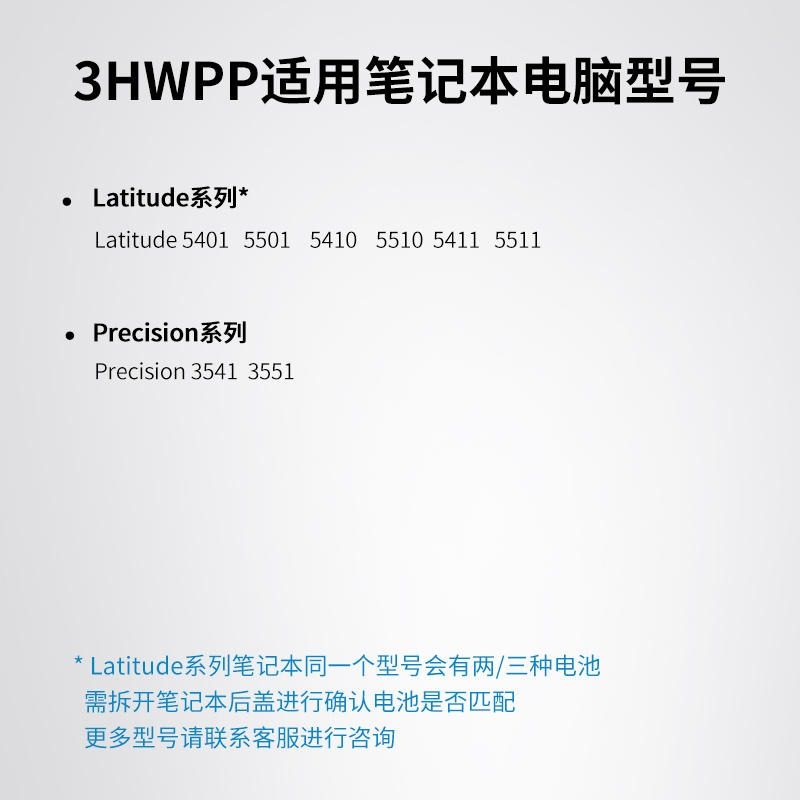 3HWPP适用笔记本电脑型号

• Latitude系列*
Latitude 5401 5501 5410 5510 5411 5511

• Precision系列
Precision 3541 3551

* Latitude系列笔记本同一个型号会有两/三种电池
需拆开笔记本后盖进行确认电池是否匹配
更多型号请联系客服进行咨询